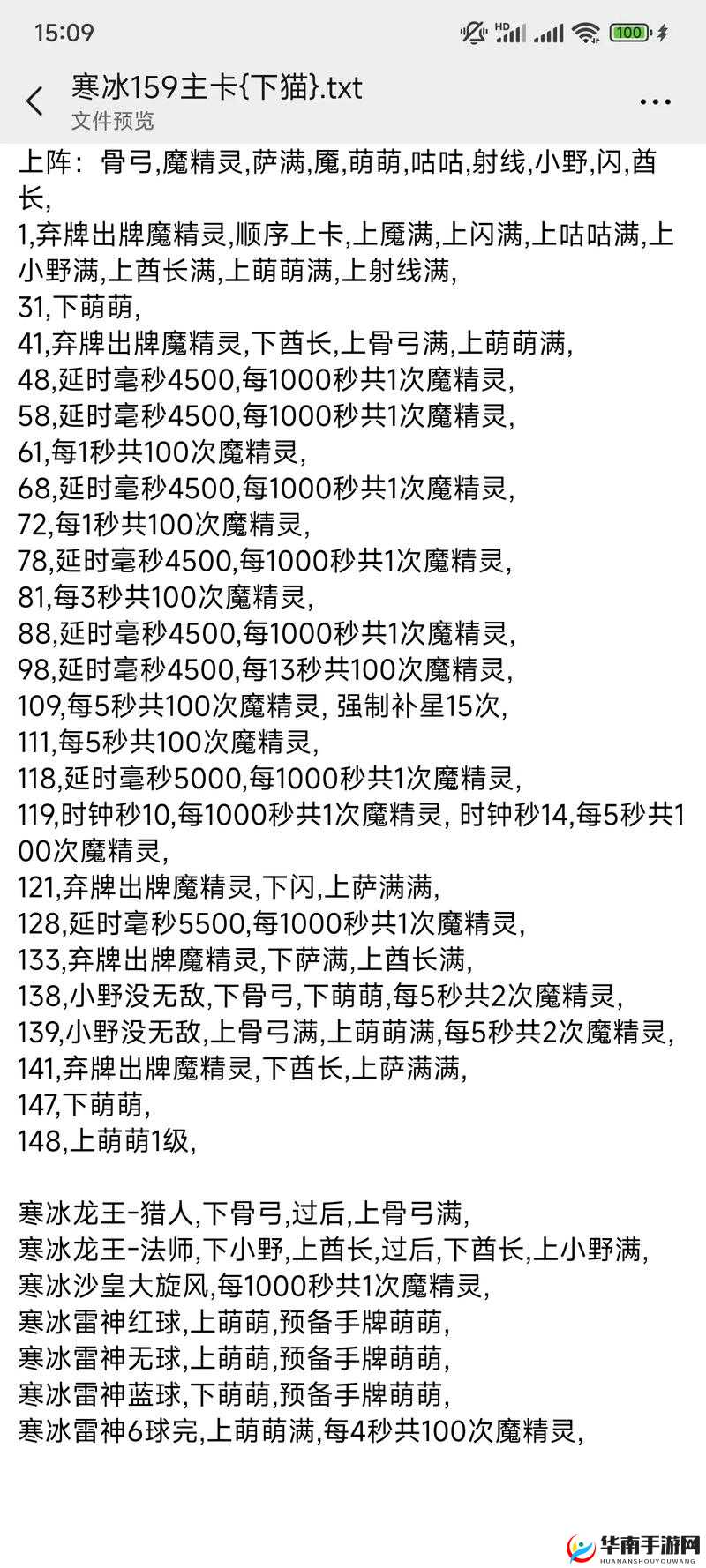 15:09

HD 100

寒冰159主卡{下猫}.txt
文件预览

上阵：骨弓,魔精灵,萨满,魇,萌萌,咕咕,射线,小野,闪,酋长,
1,弃牌出牌魔精灵,顺序上卡,上魇满,上闪满,上咕咕满,上小野满,上酋长满,上萌萌满,上射线满,
31,下萌萌,
41,弃牌出牌魔精灵,下酋长,上骨弓满,上萌萌满,
48,延时毫秒4500,每1000秒共1次魔精灵,
58,延时毫秒4500,每1000秒共1次魔精灵,
61,每1秒共100次魔精灵,
68,延时毫秒4500,每1000秒共1次魔精灵,
72,每1秒共100次魔精灵,
78,延时毫秒4500,每1000秒共1次魔精灵,
81,每3秒共100次魔精灵,
88,延时毫秒4500,每1000秒共1次魔精灵,
98,延时毫秒4500,每13秒共100次魔精灵,
109,每5秒共100次魔精灵, 强制补星15次,
111,每5秒共100次魔精灵,
118,延时毫秒5000,每1000秒共1次魔精灵,
119,时钟秒10,每1000秒共1次魔精灵, 时钟秒14,每5秒共100次魔精灵,
121,弃牌出牌魔精灵,下闪,上萨满满,
128,延时毫秒5500,每1000秒共1次魔精灵,
133,弃牌出牌魔精灵,下萨满,上酋长满,
138,小野没无敌,下骨弓,下萌萌,每5秒共2次魔精灵,
139,小野没无敌,上骨弓满,上萌萌满,每5秒共2次魔精灵,
141,弃牌出牌魔精灵,下酋长,上萨满满,
147,下萌萌,
148,上萌萌1级,

寒冰龙王-猎人,下骨弓,过后,上骨弓满,
寒冰龙王-法师,下小野,上酋长,过后,下酋长,上小野满,
寒冰沙皇大旋风,每1000秒共1次魔精灵,
寒冰雷神红球,上萌萌,预备手牌萌萌,
寒冰雷神无球,上萌萌,预备手牌萌萌,
寒冰雷神蓝球,下萌萌,预备手牌萌萌,
寒冰雷神6球完,上萌萌满,每4秒共100次魔精灵,

华南手游网
HUANANSHOUYOUWANG